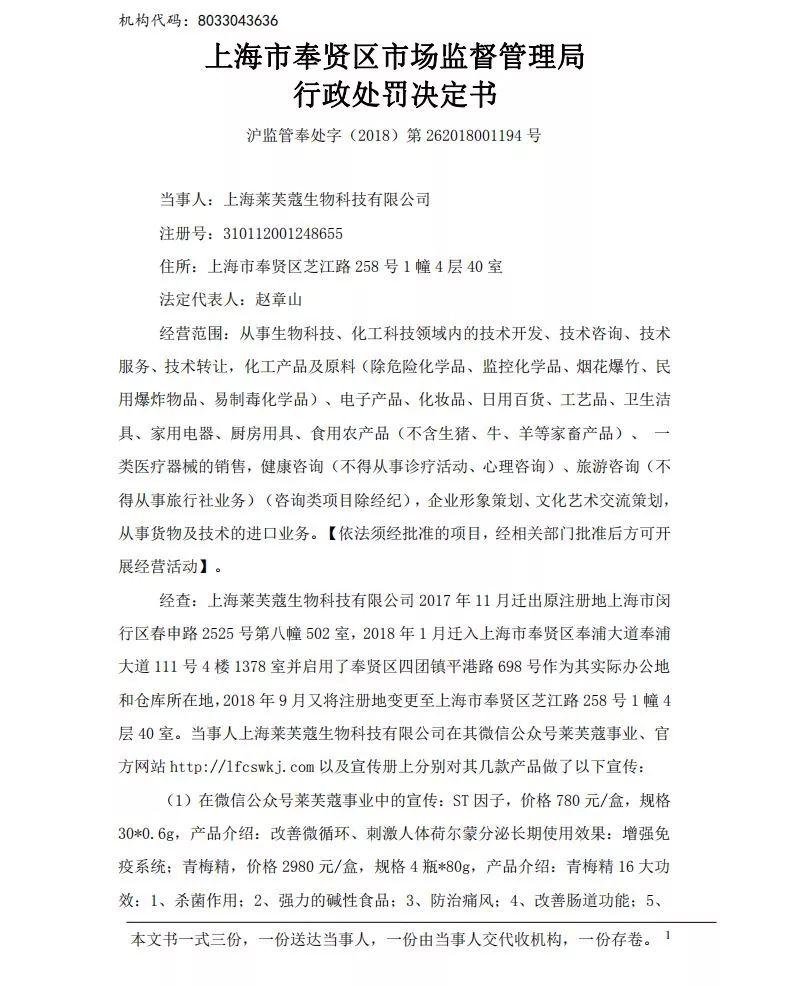 机构代码：8033043636

上海市奉贤区市场监督管理局
行政处罚决定书

沪监管奉处字（2018）第 262018001194 号

当事人：上海莱芙蔻生物科技有限公司

注册号：310112001248655

住所：上海市奉贤区芝江路 258 号 1 幢 4 层 40 室

法定代表人：赵章山

经营范围：从事生物科技、化工科技领域内的技术开发、技术咨询、技术服务、技术转让，化工产品及原料（除危险化学品、监控化学品、烟花爆竹、民用爆炸物品、易制毒化学品）、电子产品、化妆品、日用百货、工艺品、卫生洁具、家用电器、厨房用具、食用农产品（不含生猪、牛、羊等家畜产品）、一类医疗器械的销售，健康咨询（不得从事诊疗活动、心理咨询）、旅游咨询（不得从事旅行社业务）（咨询类项目除经纪），企业形象策划、文化艺术交流策划，从事货物及技术的进口业务。【依法须经批准的项目，经相关部门批准后方可开展经营活动】。

经查：上海莱芙蔻生物科技有限公司 2017 年 11 月迁出原注册地上海市闵行区春申路 2525 号第八幢 502 室，2018 年 1 月迁入上海市奉贤区奉浦大道奉浦大道 111 号 4 楼 1378 室并启用了奉贤区四团镇平港路 698 号作为其实际办公地和仓库所在地，2018 年 9 月又将注册地变更至上海市奉贤区芝江路 258 号 1 幢 4 层 40 室。当事人上海莱芙蔻生物科技有限公司在其微信公众号莱芙蔻事业、官方网站 http://lfcswkj.com 以及宣传册上分别对其几款产品做了以下宣传：

（1）在微信公众号莱芙蔻事业中的宣传：ST 因子，价格 780 元/盒，规格 30*0.6g，产品介绍：改善微循环、刺激人体荷尔蒙分泌长期使用效果：增强免疫系统；青梅精，价格 2980 元/盒，规格 4 瓶*80g，产品介绍：青梅精 16 大功效：1、杀菌作用；2、强力的碱性食品；3、防治痛风；4、改善肠道功能；5、

本文书一式三份，一份送达当事人，一份由当事人交代收机构，一份存卷。 1